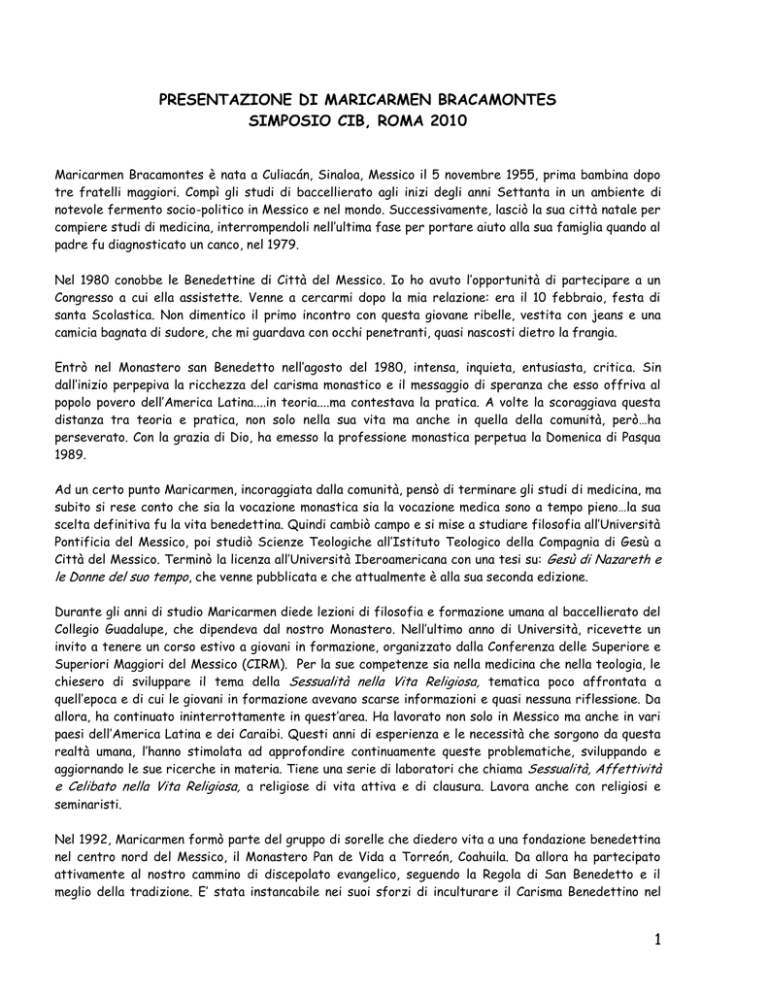 PRESENTAZIONE DI MARICARMEN BRACAMONTES
SIMPOSIO CIB, ROMA 2010

Maricarmen Bracamontes è nata a Culiacán, Sinaloa, Messico il 5 novembre 1955, prima bambina dopo tre fratelli maggiori. Compì gli studi di baccellierato agli inizi degli anni Settanta in un ambiente di notevole fermento socio-politico in Messico e nel mondo. Successivamente, lasciò la sua città natale per compiere studi di medicina, interrompendoli nell'ultima fase per portare aiuto alla sua famiglia quando al padre fu diagnosticato un canco, nel 1979.

Nel 1980 conobbe le Benedettine di Città del Messico. Io ho avuto l'opportunità di partecipare a un Congresso a cui ella assistette. Venne a cercarmi dopo la mia relazione: era il 10 febbraio, festa di santa Scolastica. Non dimentico il primo incontro con questa giovane ribelle, vestita con jeans e una camicia bagnata di sudore, che mi guardava con occhi penetranti, quasi nascosti dietro la frangia.

Entrò nel Monastero san Benedetto nell'agosto del 1980, intensa, inquieta, entusiasta, critica. Sin dall'inizio perpepiva la ricchezza del carisma monastico e il messaggio di speranza che esso offriva al popolo povero dell'America Latina….in teoria….ma contestava la pratica. A volte la scoraggiava questa distanza tra teoria e pratica, non solo nella sua vita ma anche in quella della comunità, però…ha perseverato. Con la grazia di Dio, ha emesso la professione monastica perpetua la Domenica di Pasqua 1989.

Ad un certo punto Maricarmen, incoraggiata dalla comunità, pensò di terminare gli studi di medicina, ma subito si rese conto che sia la vocazione monastica sia la vocazione medica sono a tempo pieno…la sua scelta definitiva fu la vita benedettina. Quindi cambiò campo e si mise a studiare filosofia all'Università Pontificia del Messico, poi studiò Scienze Teologiche all'Istituto Teologico della Compagnia di Gesù a Città del Messico. Terminò la licenza all'Università Iberoamericana con una tesi su: Gesù di Nazareth e le Donne del suo tempo, che venne pubblicata e che attualmente è alla sua seconda edizione.

Durante gli anni di studio Maricarmen diede lezioni di filosofia e formazione umana al baccellierato del Collegio Guadalupe, che dipendeva dal nostro Monastero. Nell'ultimo anno di Università, ricevette un invito a tenere un corso estivo a giovani in formazione, organizzato dalla Conferenza delle Superiore e Superiori Maggiori del Messico (CIRM). Per la sue competenze sia nella medicina che nella teologia, le chiesero di sviluppare il tema della Sessualità nella Vita Religiosa, tematica poco affrontata a quell'epoca e di cui le giovani in formazione avevano scarse informazioni e quasi nessuna riflessione. Da allora, ha continuato ininterrottamente in quest'area. Ha lavorato non solo in Messico ma anche in vari paesi dell'America Latina e dei Caraibi. Questi anni di esperienza e le necessità che sorgono da questa realtà umana, l'hanno stimolata ad approfondire continuamente queste problematiche, sviluppando e aggiornando le sue ricerche in materia. Tiene una serie di laboratori che chiama Sessualità, Affettività e Celibato nella Vita Religiosa, a religiose di vita attiva e di clausura. Lavora anche con religiosi e seminaristi.

Nel 1992, Maricarmen formò parte del gruppo di sorelle che diedero vita a una fondazione benedettina nel centro nord del Messico, il Monastero Pan de Vida a Torreón, Coahuila. Da allora ha partecipato attivamente al nostro cammino di discepolato evangelico, seguendo la Regola di San Benedetto e il meglio della tradizione. E' stata instancabile nei suoi sforzi di inculturare il Carisma Benedettino nel

1